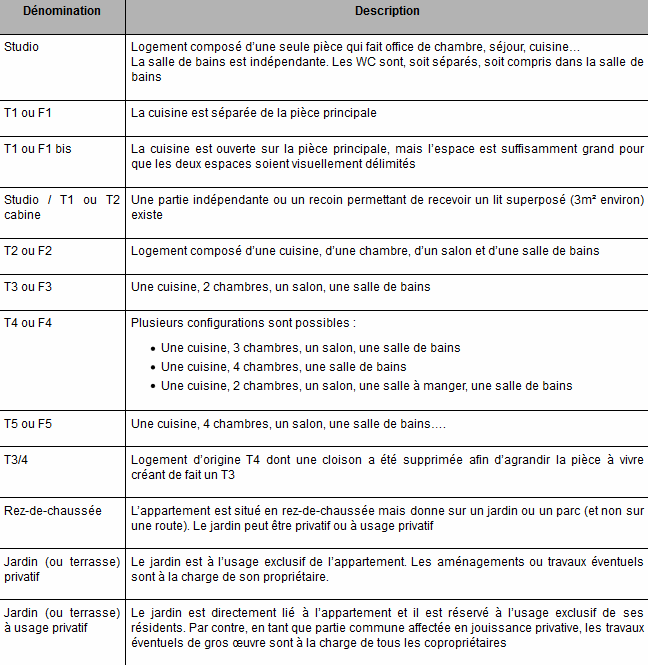 | Dénomination | Description |
|---|---|
| Studio | Logement composé d'une seule pièce qui fait office de chambre, séjour, cuisine… La salle de bains est indépendante. Les WC sont, soit séparés, soit compris dans la salle de bains |
| T1 ou F1 | La cuisine est séparée de la pièce principale |
| T1 ou F1 bis | La cuisine est ouverte sur la pièce principale, mais l'espace est suffisamment grand pour que les deux espaces soient visuellement délimités |
| Studio / T1 ou T2 cabine | Une partie indépendante ou un recoin permettant de recevoir un lit superposé (3m² environ) existe |
| T2 ou F2 | Logement composé d'une cuisine, d'une chambre, d'un salon et d'une salle de bains |
| T3 ou F3 | Une cuisine, 2 chambres, un salon, une salle de bains |
| T4 ou F4 | Plusieurs configurations sont possibles : • Une cuisine, 3 chambres, un salon, une salle de bains • Une cuisine, 4 chambres, une salle de bains • Une cuisine, 2 chambres, un salon, une salle à manger, une salle de bains |
| T5 ou F5 | Une cuisine, 4 chambres, un salon, une salle de bains…. |
| T3/4 | Logement d'origine T4 dont une cloison a été supprimée afin d'agrandir la pièce à vivre créant de fait un T3 |
| Rez-de-chaussée | L'appartement est situé en rez-de-chaussée mais donne sur un jardin ou un parc (et non sur une route). Le jardin peut être privatif ou à usage privatif |
| Jardin (ou terrasse) privatif | Le jardin est à l'usage exclusif de l'appartement. Les aménagements ou travaux éventuels sont à la charge de son propriétaire. |
| Jardin (ou terrasse) à usage privatif | Le jardin est directement lié à l'appartement et il est réservé à l'usage exclusif de ses résidents. Par contre, en tant que partie commune affectée en jouissance privative, les travaux éventuels de gros œuvre sont à la charge de tous les copropriétaires |